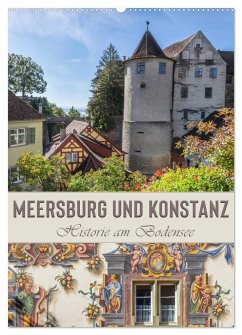 MEERSBURG UND KONSTANZ
Historie am Bodensee